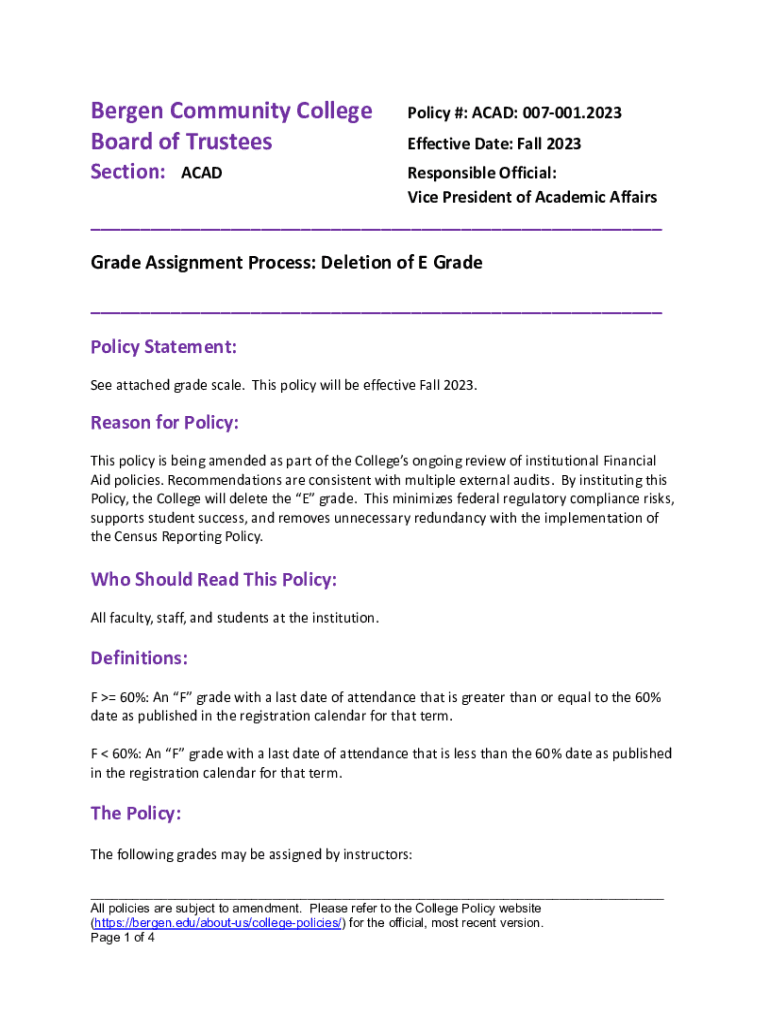 Bergen Community College
Board of Trustees
Section: ACAD

Policy #: ACAD: 007-001.2023
Effective Date: Fall 2023
Responsible Official:
Vice President of Academic Affairs

Grade Assignment Process: Deletion of E Grade

Policy Statement:

See attached grade scale. This policy will be effective Fall 2023.

Reason for Policy:

This policy is being amended as part of the College's ongoing review of institutional Financial Aid policies. Recommendations are consistent with multiple external audits. By instituting this Policy, the College will delete the "E" grade. This minimizes federal regulatory compliance risks, supports student success, and removes unnecessary redundancy with the implementation of the Census Reporting Policy.

Who Should Read This Policy:

All faculty, staff, and students at the institution.

Definitions:

F >= 60%: An "F" grade with a last date of attendance that is greater than or equal to the 60% date as published in the registration calendar for that term.

F < 60%: An "F" grade with a last date of attendance that is less than the 60% date as published in the registration calendar for that term.

The Policy:

The following grades may be assigned by instructors:

All policies are subject to amendment. Please refer to the College Policy website (https://bergen.edu/about-us/college-policies/) for the official, most recent version.
Page 1 of 4